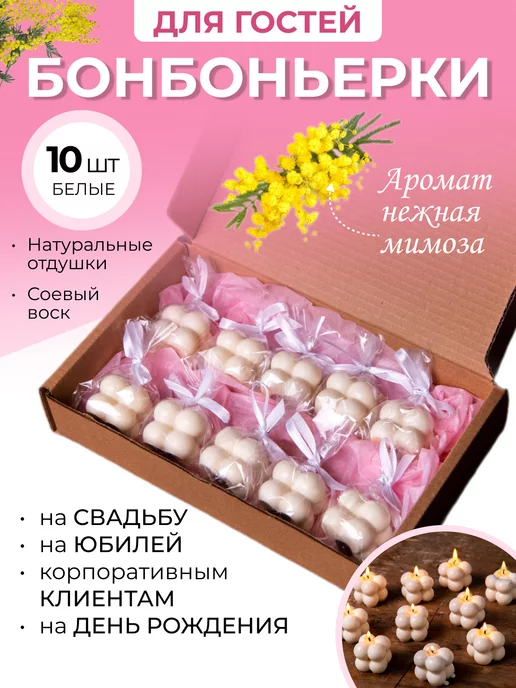 ДЛЯ ГОСТЕЙ
БОНБОНЬЕРКИ

10 ШТ
БЕЛЫЕ

Аромат нежная мимоза

• Натуральные отдушки
• Соевый воск

• на СВАДЬБУ
• на ЮБИЛЕЙ
• корпоративным КЛИЕНТАМ
• на ДЕНЬ РОЖДЕНИЯ